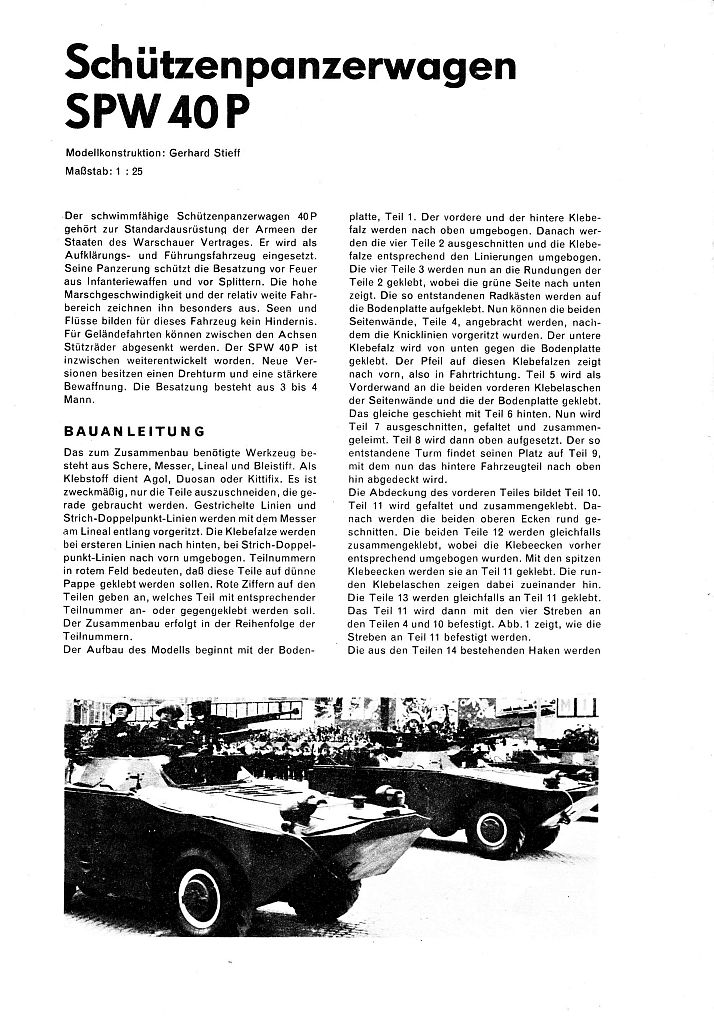 Schützenpanzerwagen SPW 40 P

Modellkonstruktion: Gerhard Stieff
Maßstab: 1 : 25

Der schwimmfähige Schützenpanzerwagen 40 P gehört zur Standardausrüstung der Armeen der Staaten des Warschauer Vertrages. Er wird als Aufklärungs- und Führungsfahrzeug eingesetzt. Seine Panzerung schützt die Besatzung vor Feuer aus Infanteriewaffen und vor Splittern. Die hohe Marschgeschwindigkeit und der relativ weite Fahrbereich zeichnen ihn besonders aus. Seen und Flüsse bilden für dieses Fahrzeug kein Hindernis. Für Geländefahrten können zwischen den Achsen Stützräder abgesenkt werden. Der SPW 40 P ist inzwischen weiterentwickelt worden. Neue Versionen besitzen einen Drehturm und eine stärkere Bewaffnung. Die Besatzung besteht aus 3 bis 4 Mann.

BAUANLEITUNG

Das zum Zusammenbau benötigte Werkzeug besteht aus Schere, Messer, Lineal und Bleistift. Als Klebstoff dient Agol, Duosan oder Kittifix. Es ist zweckmäßig, nur die Teile auszuschneiden, die gerade gebraucht werden. Gestrichelte Linien und Strich-Doppelpunkt-Linien werden mit dem Messer am Lineal entlang vorgeritzt. Die Klebefalze werden bei ersteren Linien nach hinten, bei Strich-Doppelpunkt-Linien nach vorn umgebogen. Teilnummern in rotem Feld bedeuten, daß diese Teile auf dünne Pappe geklebt werden sollen. Rote Ziffern auf den Teilen geben an, welches Teil mit entsprechender Teilnummer an- oder gegengeklebt werden soll. Der Zusammenbau erfolgt in der Reihenfolge der Teilnummern.
Der Aufbau des Modells beginnt mit der Bodenplatte, Teil 1. Der vordere und der hintere Klebefalz werden nach oben umgebogen. Danach werden die vier Teile 2 ausgeschnitten und die Klebefalze entsprechend den Linierungen umgebogen. Die vier Teile 3 werden nun an die Rundungen der Teile 2 geklebt, wobei die grüne Seite nach unten zeigt. Die so entstandenen Radkästen werden auf die Bodenplatte aufgeklebt. Nun können die beiden Seitenwände, Teile 4, angebracht werden, nachdem die Knicklinien vorgeritzt wurden. Der untere Klebefalz wird von unten gegen die Bodenplatte geklebt. Der Pfeil auf diesen Klebefalzen zeigt nach vorn, also in Fahrtrichtung. Teil 5 wird als Vorderwand an die beiden vorderen Klebelaschen der Seitenwände und die der Bodenplatte geklebt. Das gleiche geschieht mit Teil 6 hinten. Nun wird Teil 7 ausgeschnitten, gefaltet und zusammengeleimt. Teil 8 wird dann oben aufgesetzt. Der so entstandene Turm findet seinen Platz auf Teil 9, mit dem nun das hintere Fahrzeugteil nach oben hin abgedeckt wird.
Die Abdeckung des vorderen Teiles bildet Teil 10. Teil 11 wird gefaltet und zusammengeklebt. Danach werden die beiden oberen Ecken rund geschnitten. Die beiden Teile 12 werden gleichfalls zusammengeklebt, wobei die Klebeecken vorher entsprechend umgebogen wurden. Mit den spitzen Klebeecken werden sie an Teil 11 geklebt. Die runden Klebelaschen zeigen dabei zueinander hin. Die Teile 13 werden gleichfalls an Teil 11 geklebt. Das Teil 11 wird dann mit den vier Streben an den Teilen 4 und 10 befestigt. Abb. 1 zeigt, wie die Streben an Teil 11 befestigt werden.
Die aus den Teilen 14 bestehenden Haken werden